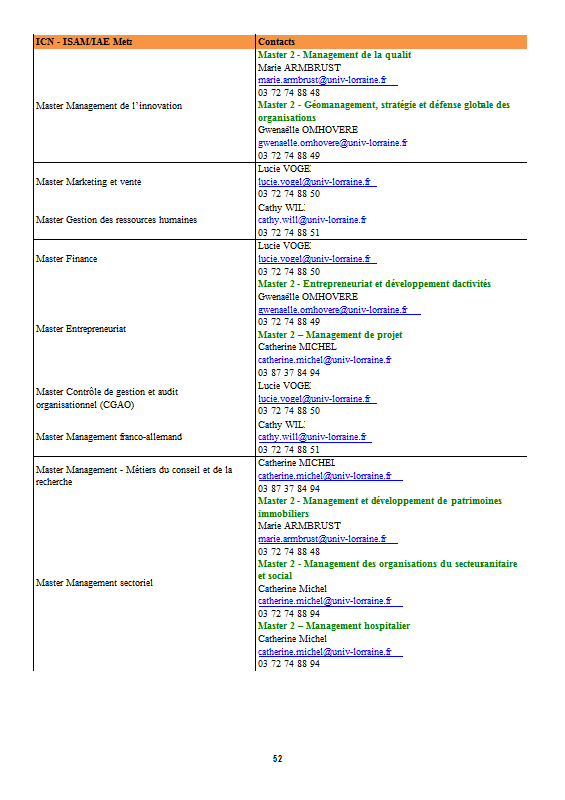 | ICN - ISAM/IAE Metz | Contacts |
|---|---|
| Master Management de l'innovation | **Master 2 - Management de la qualit** Marie ARMBRUST marie.armbrust@univ-lorraine.fr 03 72 74 88 48 **Master 2 - Géomanagement, stratégie et défense globale des organisations** Gwenaëlle OMHOVERE gwenaelle.omhovere@univ-lorraine.fr 03 72 74 88 49 |
| Master Marketing et vente | Lucie VOGE lucie.vogel@univ-lorraine.fr 03 72 74 88 50 |
| Master Gestion des ressources humaines | Cathy WIL cathy.will@univ-lorraine.fr 03 72 74 88 51 |
| Master Finance | Lucie VOGE lucie.vogel@univ-lorraine.fr 03 72 74 88 50 |
| Master Entrepreneuriat | **Master 2 - Entrepreneuriat et développement dactivités** Gwenaëlle OMHOVERE gwenaelle.omhovere@univ-lorraine.fr 03 72 74 88 49 **Master 2 – Management de projet** Catherine MICHEL catherine.michel@univ-lorraine.fr 03 87 37 84 94 |
| Master Contrôle de gestion et audit organisationnel (CGAO) | Lucie VOGE lucie.vogel@univ-lorraine.fr 03 72 74 88 50 |
| Master Management franco-allemand | Cathy WIL cathy.will@univ-lorraine.fr 03 72 74 88 51 |
| Master Management - Métiers du conseil et de la recherche | Catherine MICHEL catherine.michel@univ-lorraine.fr 03 87 37 84 94 |
| Master Management sectoriel | **Master 2 - Management et développement de patrimoines immobiliers** Marie ARMBRUST marie.armbrust@univ-lorraine.fr 03 72 74 88 48 **Master 2 - Management des organisations du secteursanitaire et social** Catherine Michel catherine.michel@univ-lorraine.fr 03 72 74 88 94 **Master 2 – Management hospitalier** Catherine Michel catherine.michel@univ-lorraine.fr 03 72 74 88 94 |

52